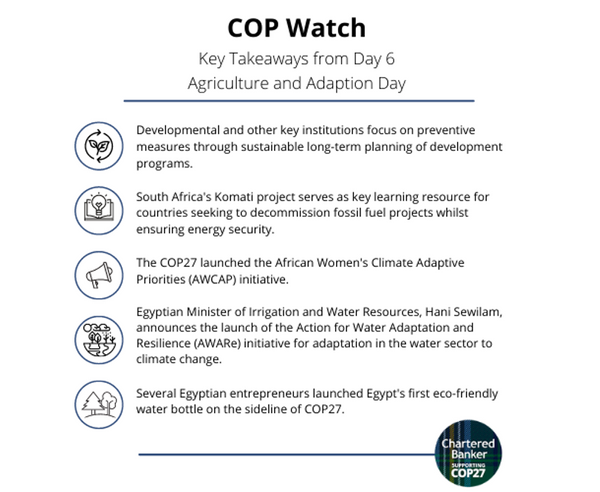 COP Watch

Key Takeaways from Day 6
Agriculture and Adaption Day

Developmental and other key institutions focus on preventive measures through sustainable long-term planning of development programs.

South Africa's Komati project serves as key learning resource for countries seeking to decommission fossil fuel projects whilst ensuring energy security.

The COP27 launched the African Women's Climate Adaptive Priorities (AWCAP) initiative.

Egyptian Minister of Irrigation and Water Resources, Hani Sewilam, announces the launch of the Action for Water Adaptation and Resilience (AWARe) initiative for adaptation in the water sector to climate change.

Several Egyptian entrepreneurs launched Egypt's first eco-friendly water bottle on the sideline of COP27.

Chartered Banker
SUPPORTING
COP27